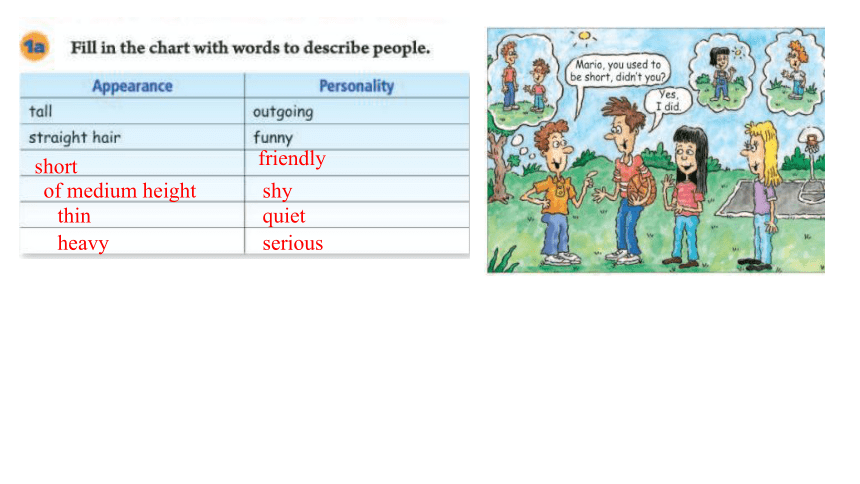 1a Fill in the chart with words to describe people.

| Appearance | Personality |
|---|---|
| tall | outgoing |
| straight hair | funny |
| short | friendly |
| of medium height | shy |
| thin | quiet |
| heavy | serious |

Mario, you used to be short, didn't you?

Yes, I did.